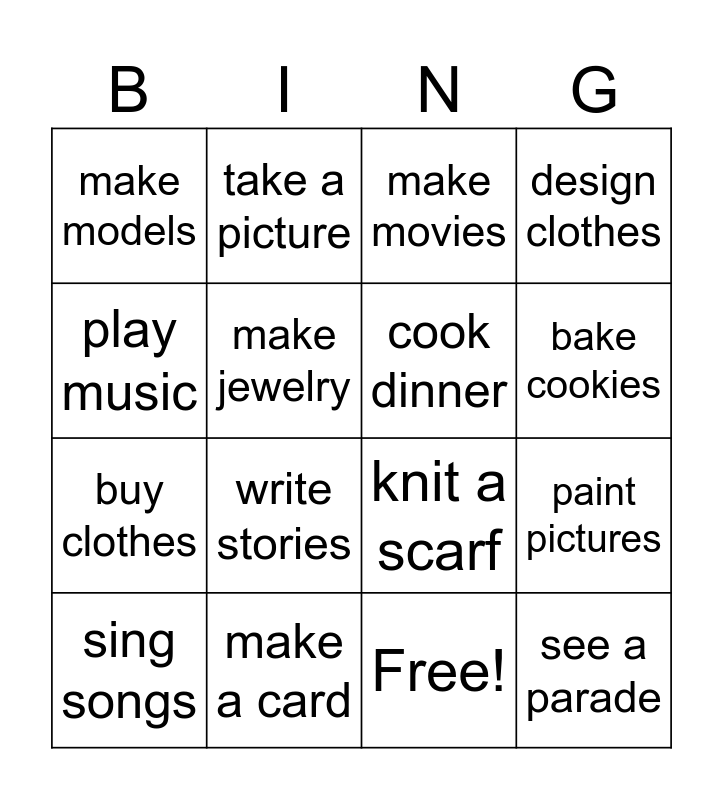 | B | I | N | G |
|---|---|---|---|
| make models | take a picture | make movies | design clothes |
| play music | make jewelry | cook dinner | bake cookies |
| buy clothes | write stories | knit a scarf | paint pictures |
| sing songs | make a card | Free! | see a parade |